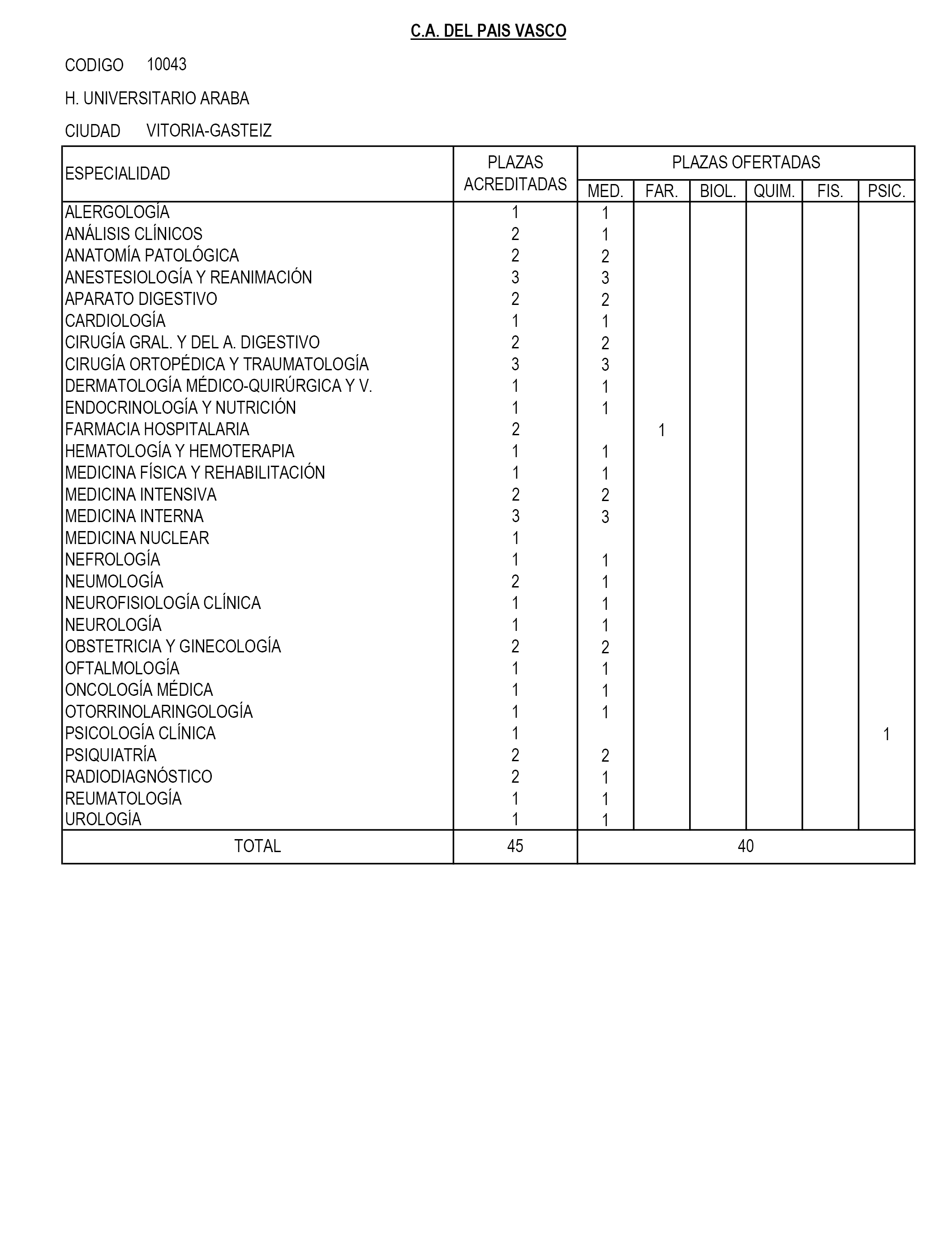 C.A. DEL PAIS VASCO

CODIGO 10043

H. UNIVERSITARIO ARABA

CIUDAD VITORIA-GASTEIZ

| ESPECIALIDAD | PLAZAS ACREDITADAS | PLAZAS OFERTADAS MED. | FAR. | BIOL. | QUIM. | FIS. | PSIC. |
|---|---|---|---|---|---|---|---|
| ALERGOLOGÍA | 1 | 1 | | | | | |
| ANÁLISIS CLÍNICOS | 2 | 1 | | | | | |
| ANATOMÍA PATOLÓGICA | 2 | 2 | | | | | |
| ANESTESIOLOGÍA Y REANIMACIÓN | 3 | 3 | | | | | |
| APARATO DIGESTIVO | 2 | 2 | | | | | |
| CARDIOLOGÍA | 1 | 1 | | | | | |
| CIRUGÍA GRAL. Y DEL A. DIGESTIVO | 2 | 2 | | | | | |
| CIRUGÍA ORTOPÉDICA Y TRAUMATOLOGÍA | 3 | 3 | | | | | |
| DERMATOLOGÍA MÉDICO-QUIRÚRGICA Y V. | 1 | 1 | | | | | |
| ENDOCRINOLOGÍA Y NUTRICIÓN | 1 | 1 | | | | | |
| FARMACIA HOSPITALARIA | 2 | | 1 | | | | |
| HEMATOLOGÍA Y HEMOTERAPIA | 1 | 1 | | | | | |
| MEDICINA FÍSICA Y REHABILITACIÓN | 1 | 1 | | | | | |
| MEDICINA INTENSIVA | 2 | 2 | | | | | |
| MEDICINA INTERNA | 3 | 3 | | | | | |
| MEDICINA NUCLEAR | 1 | | | | | | |
| NEFROLOGÍA | 1 | 1 | | | | | |
| NEUMOLOGÍA | 2 | 1 | | | | | |
| NEUROFISIOLOGÍA CLÍNICA | 1 | 1 | | | | | |
| NEUROLOGÍA | 1 | 1 | | | | | |
| OBSTETRICIA Y GINECOLOGÍA | 2 | 2 | | | | | |
| OFTALMOLOGÍA | 1 | 1 | | | | | |
| ONCOLOGÍA MÉDICA | 1 | 1 | | | | | |
| OTORRINOLARINGOLOGÍA | 1 | 1 | | | | | |
| PSICOLOGÍA CLÍNICA | 1 | | | | | | 1 |
| PSIQUIATRÍA | 2 | 2 | | | | | |
| RADIODIAGNÓSTICO | 2 | 1 | | | | | |
| REUMATOLOGÍA | 1 | 1 | | | | | |
| UROLOGÍA | 1 | 1 | | | | | |
| TOTAL | 45 | 40 | | | | | |